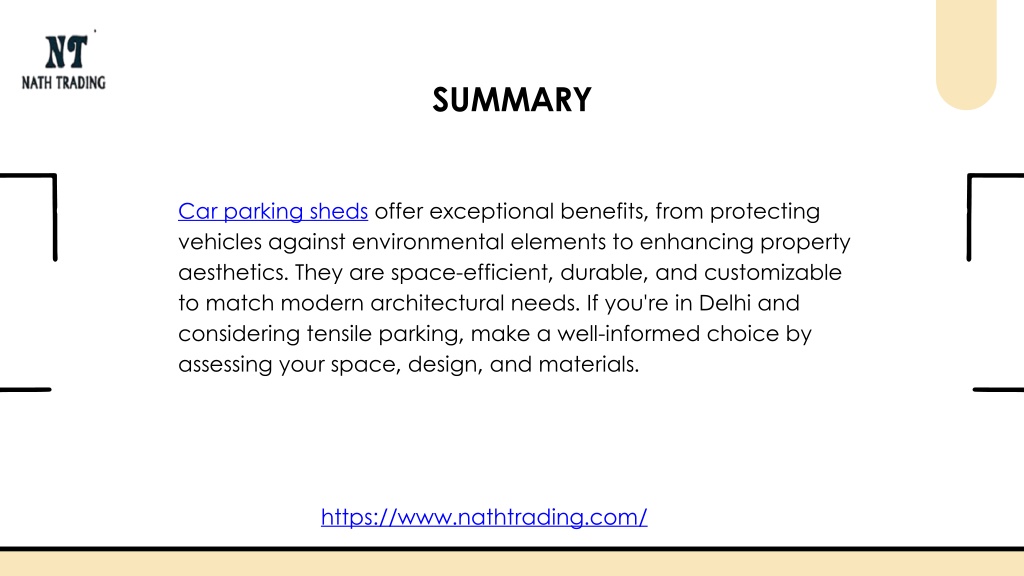 NT
NATH TRADING

SUMMARY

Car parking sheds offer exceptional benefits, from protecting vehicles against environmental elements to enhancing property aesthetics. They are space-efficient, durable, and customizable to match modern architectural needs. If you're in Delhi and considering tensile parking, make a well-informed choice by assessing your space, design, and materials.

https://www.nathtrading.com/